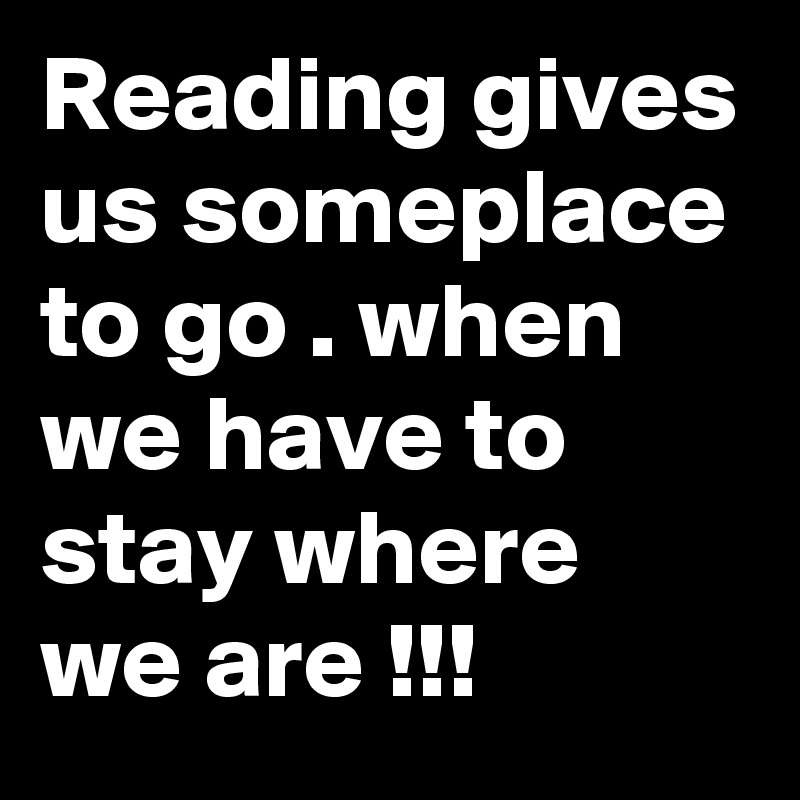 Reading gives us someplace to go . when we have to stay where we are !!!